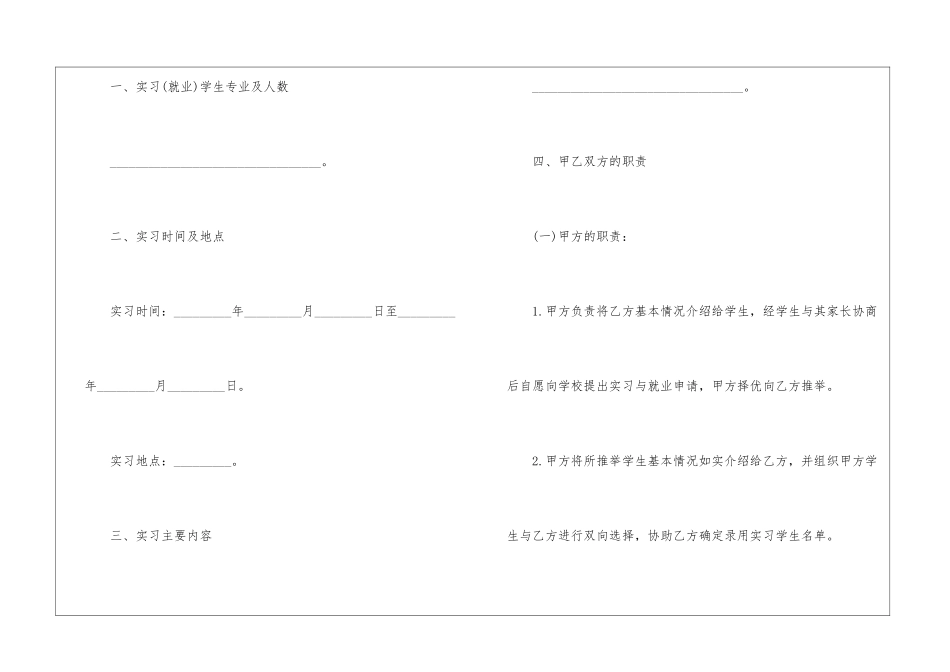 一、实习(就业)学生专业及人数

____。

二、实习时间及地点

实习时间：____年____月____日至____年____月____日。

实习地点：____。

三、实习主要内容

____。

四、甲乙双方的职责

(一)甲方的职责：

1.甲方负责将乙方基本情况介绍给学生，经学生与其家长协商后自愿向学校提出实习与就业申请，甲方择优向乙方推举。

2.甲方将所推举学生基本情况如实介绍给乙方，并组织甲方学生与乙方进行双向选择，协助乙方确定录用实习学生名单。